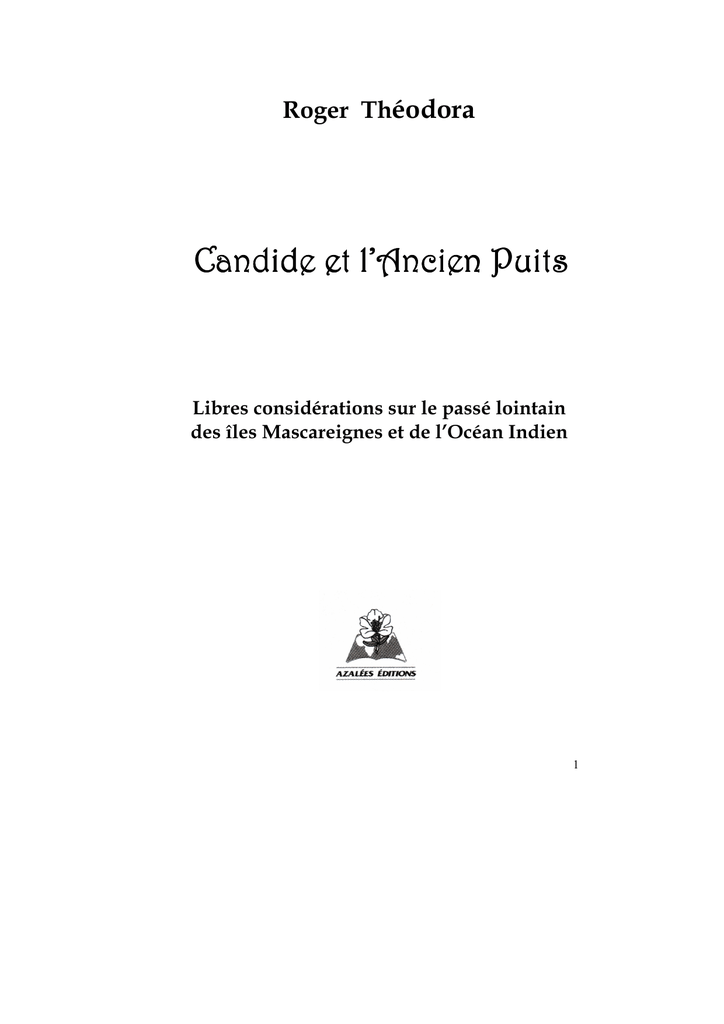 Roger Théodora

Candide et l'Ancien Puits

Libres considérations sur le passé lointain des îles Mascareignes et de l'Océan Indien

AZALÉES ÉDITIONS

1